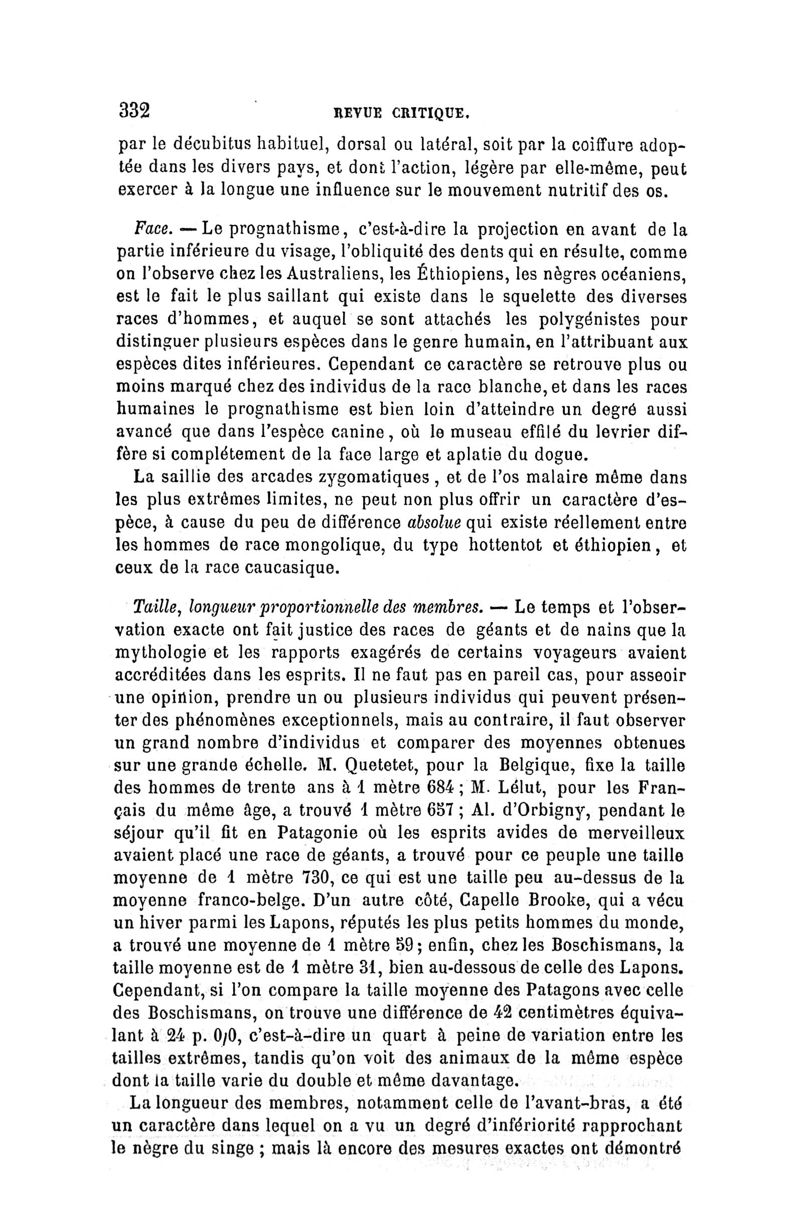 332 REVUE CRITIQUE.

par le décubitus habituel, dorsal ou latéral, soit par la coiffure adoptée dans les divers pays, et dont l'action, légère par elle-même, peut exercer à la longue une influence sur le mouvement nutritif des os.

Face. — Le prognathisme, c'est-à-dire la projection en avant de la partie inférieure du visage, l'obliquité des dents qui en résulte, comme on l'observe chez les Australiens, les Éthiopiens, les nègres océaniens, est le fait le plus saillant qui existe dans le squelette des diverses races d'hommes, et auquel se sont attachés les polygénistes pour distinguer plusieurs espèces dans le genre humain, en l'attribuant aux espèces dites inférieures. Cependant ce caractère se retrouve plus ou moins marqué chez des individus de la race blanche, et dans les races humaines le prognathisme est bien loin d'atteindre un degré aussi avancé que dans l'espèce canine, où le museau effilé du levrier diffère si complétement de la face large et aplatie du dogue.

La saillie des arcades zygomatiques, et de l'os malaire même dans les plus extrêmes limites, ne peut non plus offrir un caractère d'espèce, à cause du peu de différence absolue qui existe réellement entre les hommes de race mongolique, du type hottentot et éthiopien, et ceux de la race caucasique.

Taille, longueur proportionnelle des membres. — Le temps et l'observation exacte ont fait justice des races de géants et de nains que la mythologie et les rapports exagérés de certains voyageurs avaient accréditées dans les esprits. Il ne faut pas en pareil cas, pour asseoir une opinion, prendre un ou plusieurs individus qui peuvent présenter des phénomènes exceptionnels, mais au contraire, il faut observer un grand nombre d'individus et comparer des moyennes obtenues sur une grande échelle. M. Quetetet, pour la Belgique, fixe la taille des hommes de trente ans à 1 mètre 684; M. Lélut, pour les Français du même âge, a trouvé 1 mètre 657; Al. d'Orbigny, pendant le séjour qu'il fit en Patagonie où les esprits avides de merveilleux avaient placé une race de géants, a trouvé pour ce peuple une taille moyenne de 1 mètre 730, ce qui est une taille peu au-dessus de la moyenne franco-belge. D'un autre côté, Capelle Brooke, qui a vécu un hiver parmi les Lapons, réputés les plus petits hommes du monde, a trouvé une moyenne de 1 mètre 59; enfin, chez les Boschismans, la taille moyenne est de 1 mètre 31, bien au-dessous de celle des Lapons. Cependant, si l'on compare la taille moyenne des Patagons avec celle des Boschismans, on trouve une différence de 42 centimètres équivalant à 24 p. 0/0, c'est-à-dire un quart à peine de variation entre les tailles extrêmes, tandis qu'on voit des animaux de la même espèce dont la taille varie du double et même davantage.

La longueur des membres, notamment celle de l'avant-bras, a été un caractère dans lequel on a vu un degré d'infériorité rapprochant le nègre du singe; mais là encore des mesures exactes ont démontré